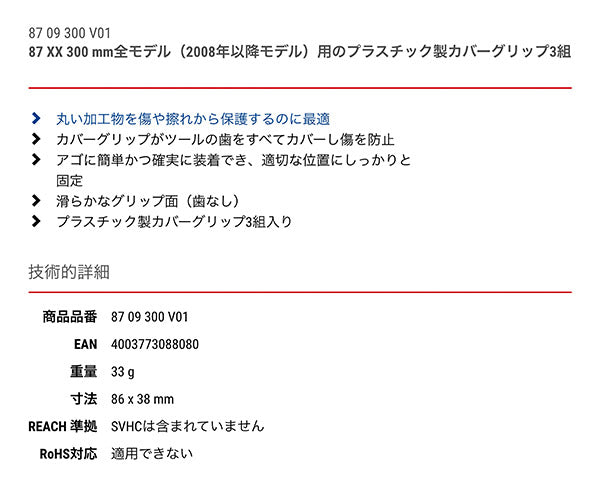 87 09 300 V01
87 XX 300 mm全モデル（2008年以降モデル）用のプラスチック製カバーグリップ3組

丸い加工物を傷や擦れから保護するのに最適
カバーグリップがツールの歯をすべてカバーし傷を防止
アゴに簡単かつ確実に装着でき、適切な位置にしっかりと固定
滑らかなグリップ面（歯なし）
プラスチック製カバーグリップ3組入り

技術的詳細

| 商品品番 | 87 09 300 V01 |
|---|---|
| EAN | 4003773088080 |
| 重量 | 33 g |
| 寸法 | 86 x 38 mm |
| REACH 準拠 | SVHCは含まれていません |
| RoHS対応 | 適用できない |